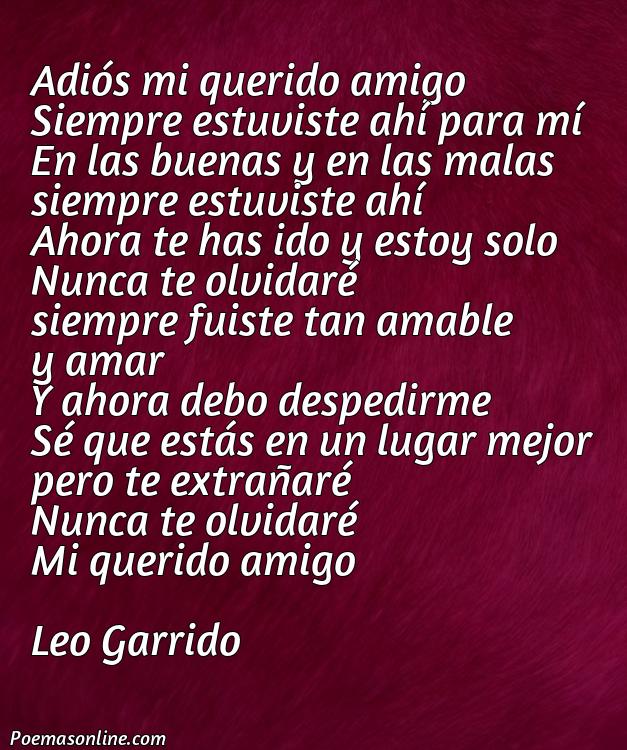 Adiós mi querido amigo
Siempre estuviste ahí para mí
En las buenas y en las malas
siempre estuviste ahí
Ahora te has ido y estoy solo
Nunca te olvidaré
siempre fuiste tan amable
y amar
Y ahora debo despedirme
Sé que estás en un lugar mejor
pero te extrañaré
Nunca te olvidaré
Mi querido amigo

Leo Garrido

Poemasonline.com